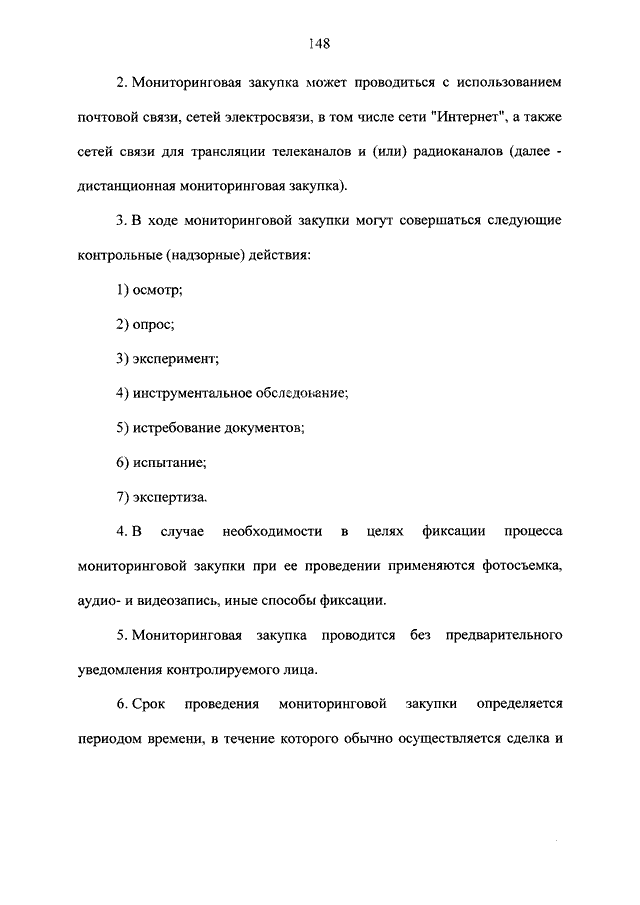 148

2. Мониторинговая закупка может проводиться с использованием почтовой связи, сетей электросвязи, в том числе сети "Интернет", а также сетей связи для трансляции телеканалов и (или) радиоканалов (далее - дистанционная мониторинговая закупка).

3. В ходе мониторинговой закупки могут совершаться следующие контрольные (надзорные) действия:

1) осмотр;

2) опрос;

3) эксперимент;

4) инструментальное обследование;

5) истребование документов;

6) испытание;

7) экспертиза.

4. В случае необходимости в целях фиксации процесса мониторинговой закупки при ее проведении применяются фотосъемка, аудио- и видеозапись, иные способы фиксации.

5. Мониторинговая закупка проводится без предварительного уведомления контролируемого лица.

6. Срок проведения мониторинговой закупки определяется периодом времени, в течение которого обычно осуществляется сделка и